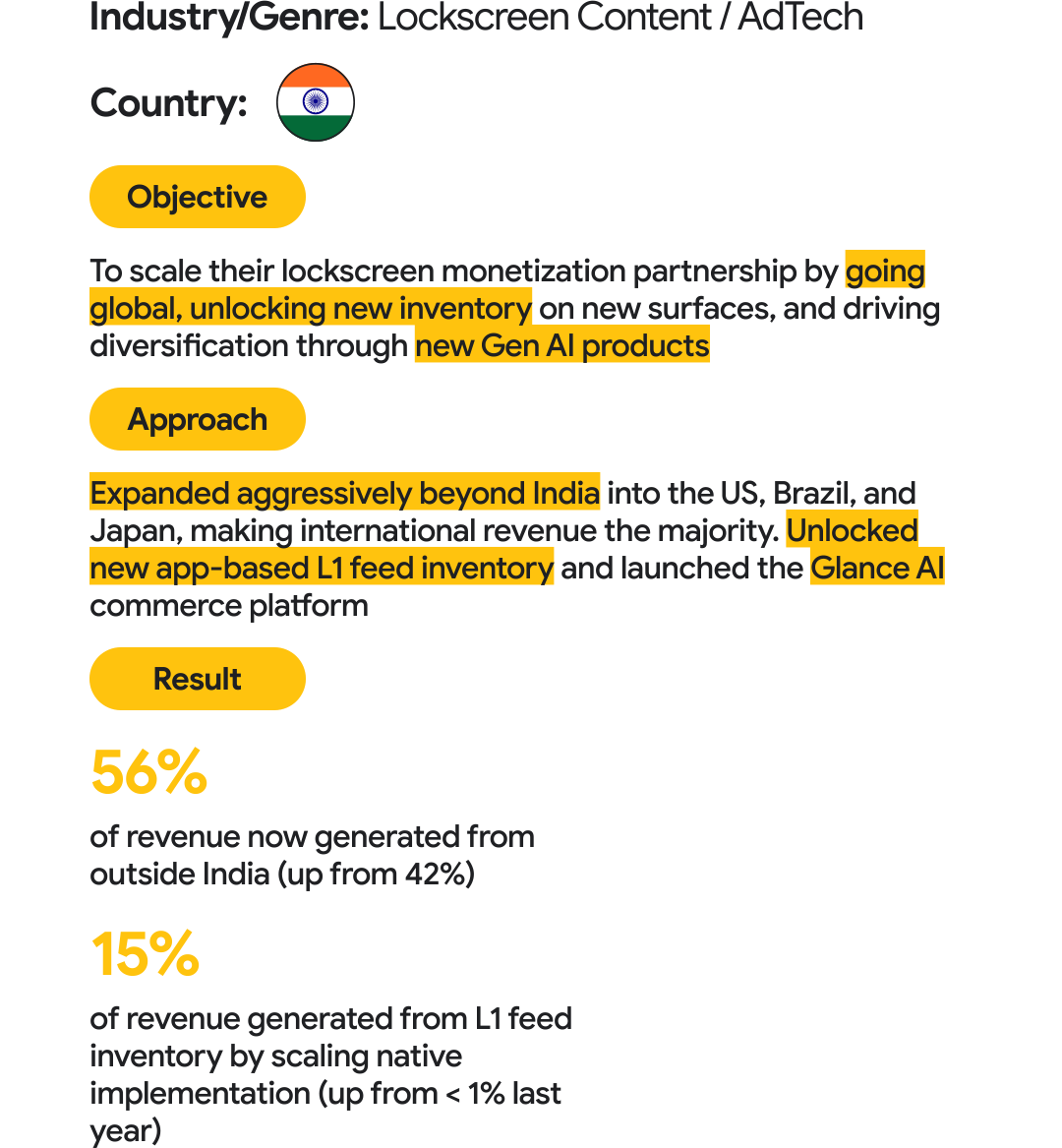 Industry/Genre: Lockscreen Content / AdTech

Country:

Objective

To scale their lockscreen monetization partnership by going global, unlocking new inventory on new surfaces, and driving diversification through new Gen AI products

Approach

Expanded aggressively beyond India into the US, Brazil, and Japan, making international revenue the majority. Unlocked new app-based L1 feed inventory and launched the Glance AI commerce platform

Result

56%

of revenue now generated from outside India (up from 42%)

15%

of revenue generated from L1 feed inventory by scaling native implementation (up from < 1% last year)